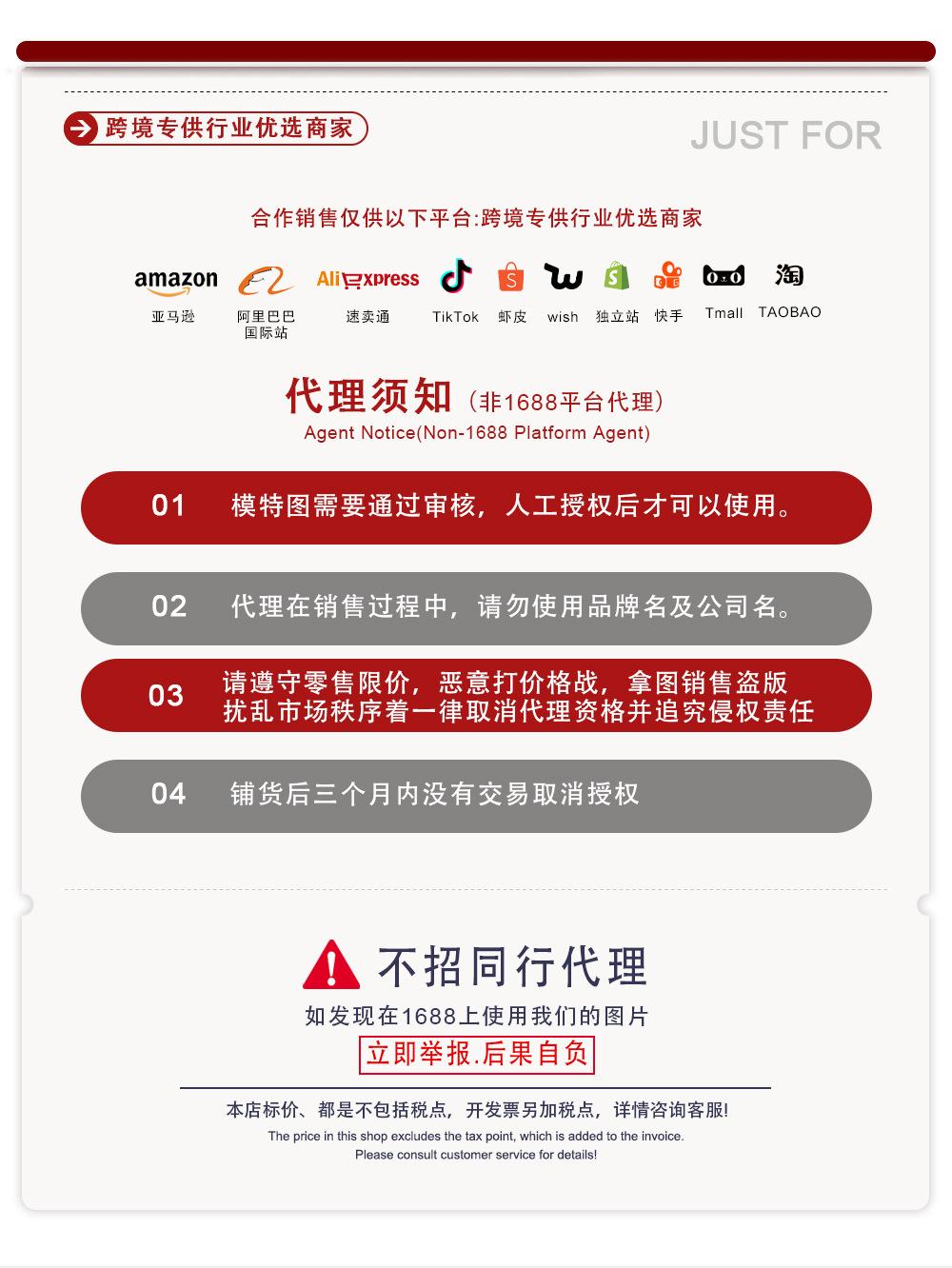 跨境专供行业优选商家

JUST FOR

合作销售仅供以下平台:跨境专供行业优选商家

amazon 亚马逊
阿里巴巴国际站
AliExpress 速卖通
TikTok
虾皮
wish
独立站
快手
Tmall
淘 TAOBAO

代理须知（非1688平台代理）
Agent Notice(Non-1688 Platform Agent)

01 模特图需要通过审核，人工授权后才可以使用。

02 代理在销售过程中，请勿使用品牌名及公司名。

03 请遵守零售限价，恶意打价格战，拿图销售盗版扰乱市场秩序着一律取消代理资格并追究侵权责任

04 铺货后三个月内没有交易取消授权

不招同行代理
如发现在1688上使用我们的图片
立即举报.后果自负

本店标价、都是不包括税点，开发票另加税点，详情咨询客服!
The price in this shop excludes the tax point, which is added to the invoice.
Please consult customer service for details!